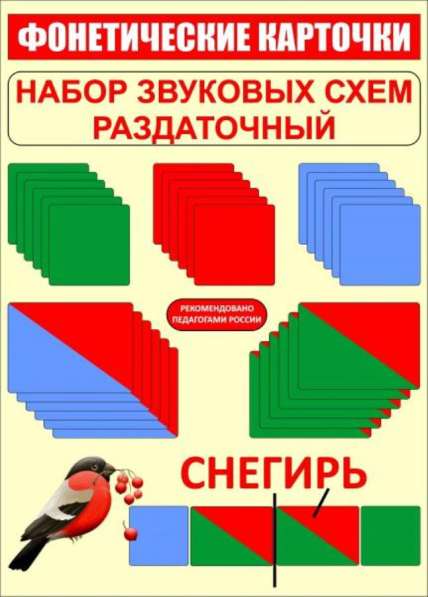 ФОНЕТИЧЕСКИЕ КАРТОЧКИ

НАБОР ЗВУКОВЫХ СХЕМ РАЗДАТОЧНЫЙ

РЕКОМЕНДОВАНО ПЕДАГОГАМИ РОССИИ

СНЕГИРЬ